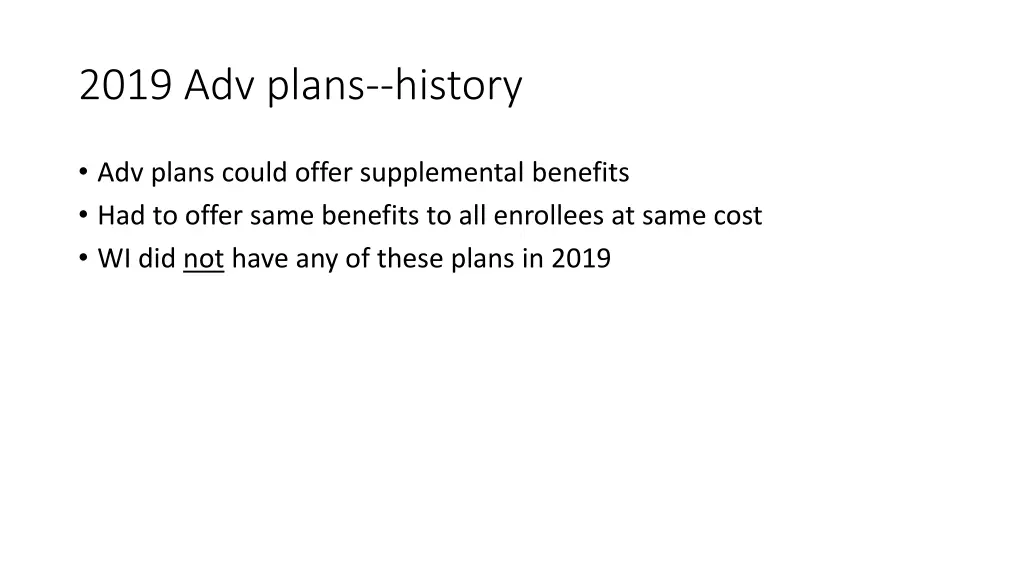 2019 Adv plans--history

• Adv plans could offer supplemental benefits
• Had to offer same benefits to all enrollees at same cost
• WI did not have any of these plans in 2019